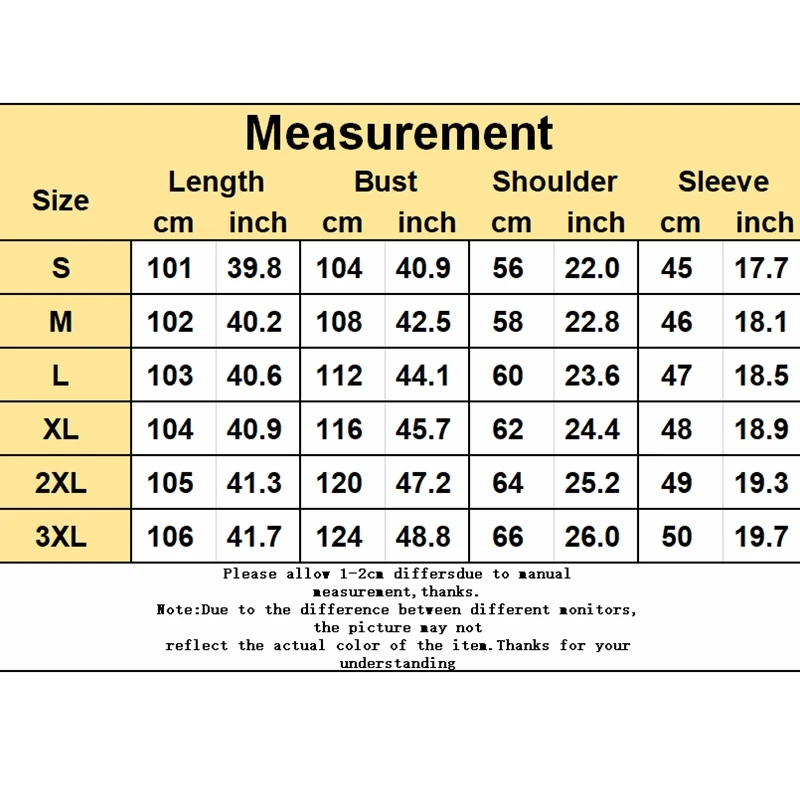 Measurement

| Size | Length cm | Length inch | Bust cm | Bust inch | Shoulder cm | Shoulder inch | Sleeve cm | Sleeve inch |
|---|---|---|---|---|---|---|---|---|
| S | 101 | 39.8 | 104 | 40.9 | 56 | 22.0 | 45 | 17.7 |
| M | 102 | 40.2 | 108 | 42.5 | 58 | 22.8 | 46 | 18.1 |
| L | 103 | 40.6 | 112 | 44.1 | 60 | 23.6 | 47 | 18.5 |
| XL | 104 | 40.9 | 116 | 45.7 | 62 | 24.4 | 48 | 18.9 |
| 2XL | 105 | 41.3 | 120 | 47.2 | 64 | 25.2 | 49 | 19.3 |
| 3XL | 106 | 41.7 | 124 | 48.8 | 66 | 26.0 | 50 | 19.7 |

Please allow 1-2cm differsdue to manual measurement,thanks.
Note:Due to the difference between different monitors, the picture may not reflect the actual color of the item.Thanks for your understanding